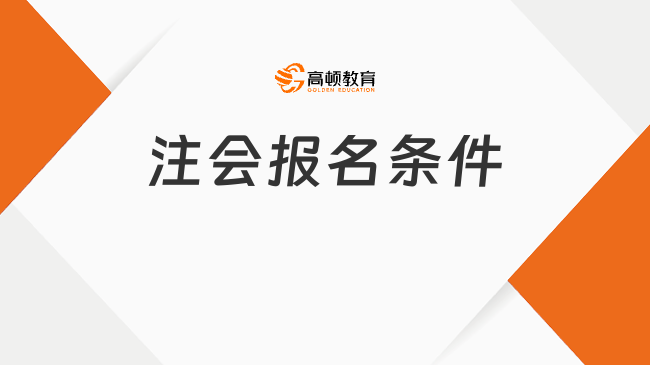 高顿教育
GOLDEN EDUCATION

注会报名条件